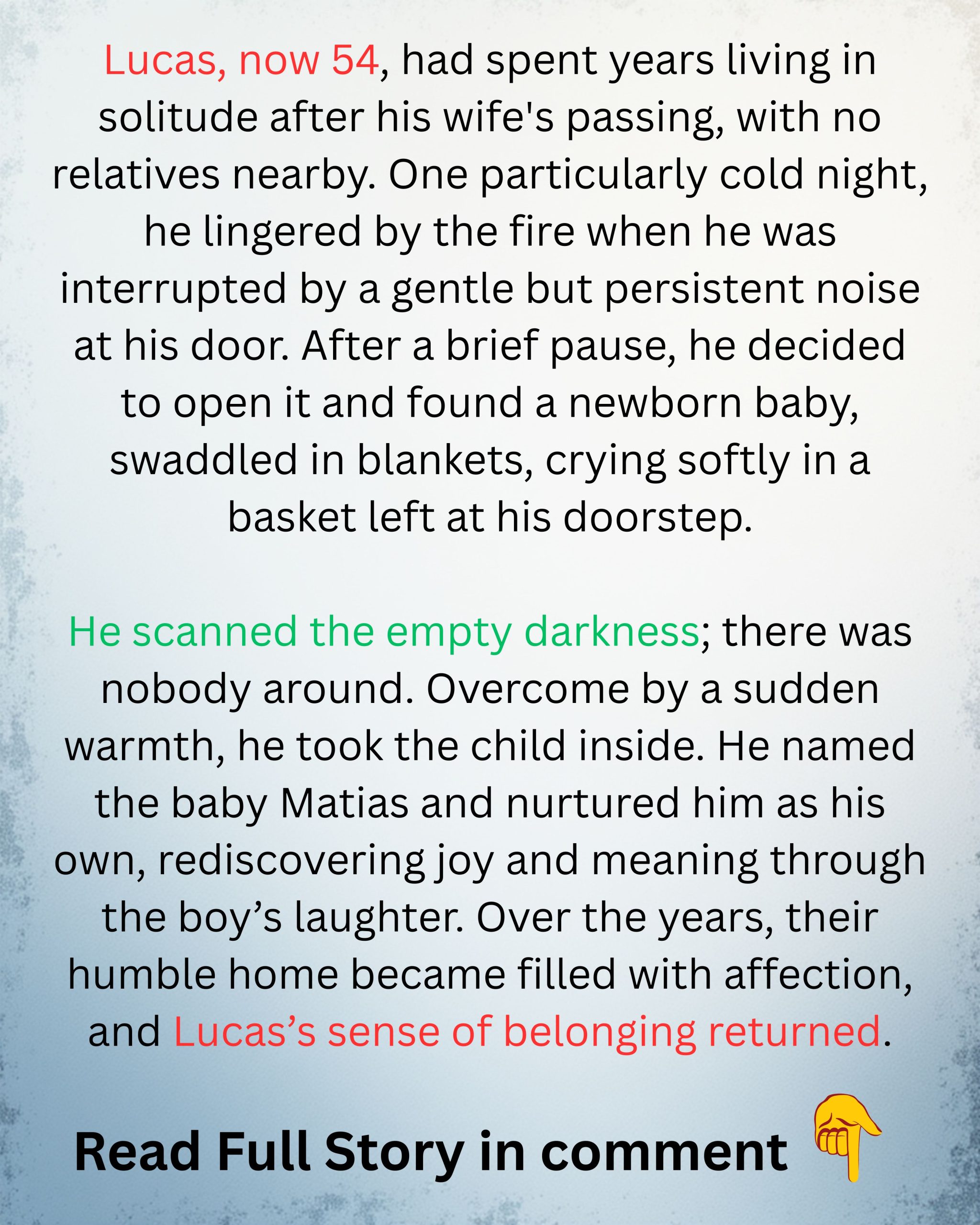 Lucas, now 54, had spent years living in solitude after his wife's passing, with no relatives nearby. One particularly cold night, he lingered by the fire when he was interrupted by a gentle but persistent noise at his door. After a brief pause, he decided to open it and found a newborn baby, swaddled in blankets, crying softly in a basket left at his doorstep.

He scanned the empty darkness; there was nobody around. Overcome by a sudden warmth, he took the child inside. He named the baby Matias and nurtured him as his own, rediscovering joy and meaning through the boy’s laughter. Over the years, their humble home became filled with affection, and Lucas’s sense of belonging returned.

Read Full Story in comment 👇